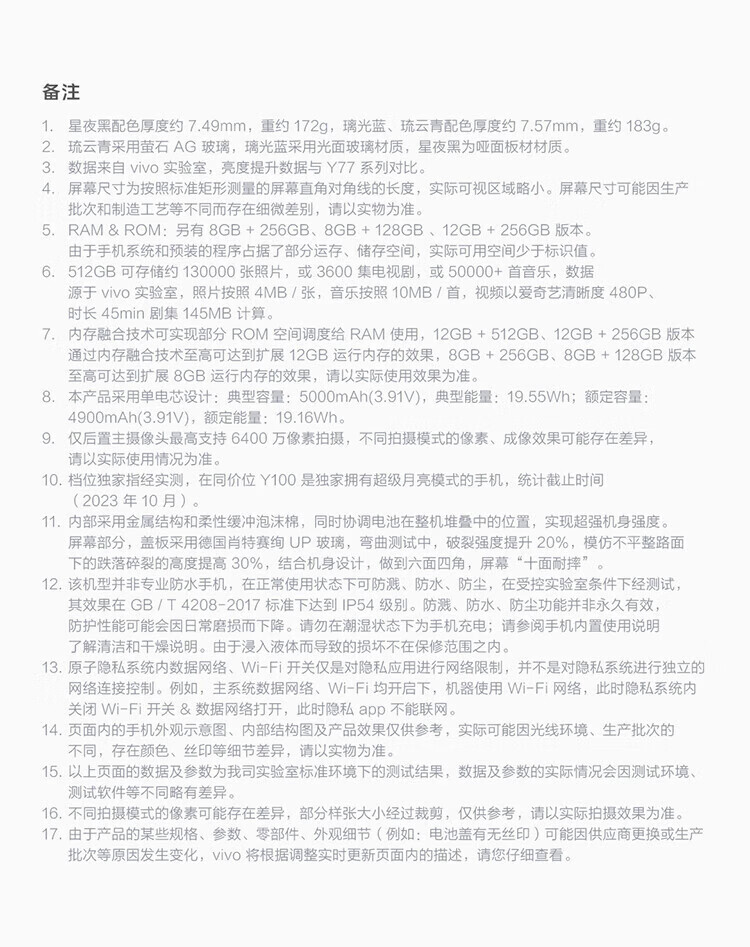 备注

1. 星夜黑配色厚度约 7.49mm，重约 172g，璃光蓝、琉云青配色厚度约 7.57mm，重约 183g。
2. 琉云青采用萤石 AG 玻璃，璃光蓝采用光面玻璃材质，星夜黑为哑面板材材质。
3. 数据来自 vivo 实验室，亮度提升数据与 Y77 系列对比。
4. 屏幕尺寸为按照标准矩形测量的屏幕直角对角线的长度，实际可视区域略小。屏幕尺寸可能因生产批次和制造工艺等不同而存在细微差别，请以实物为准。
5. RAM & ROM：另有 8GB + 256GB、8GB + 128GB 、12GB + 256GB 版本。由于手机系统和预装的程序占据了部分运存、储存空间，实际可用空间少于标识值。
6. 512GB 可存储约 130000 张照片，或 3600 集电视剧，或 50000+ 首音乐，数据源于 vivo 实验室，照片按照 4MB / 张，音乐按照 10MB / 首，视频以爱奇艺清晰度 480P、时长 45min 剧集 145MB 计算。
7. 内存融合技术可实现部分 ROM 空间调度给 RAM 使用，12GB + 512GB、12GB + 256GB 版本通过内存融合技术至高可达到扩展 12GB 运行内存的效果，8GB + 256GB、8GB + 128GB 版本至高可达到扩展 8GB 运行内存的效果，请以实际使用效果为准。
8. 本产品采用单电芯设计：典型容量：5000mAh(3.91V)，典型能量：19.55Wh；额定容量：4900mAh(3.91V)，额定能量：19.16Wh。
9. 仅后置主摄像头最高支持 6400 万像素拍摄，不同拍摄模式的像素、成像效果可能存在差异，请以实际使用情况为准。
10. 档位独家指经实测，在同价位 Y100 是独家拥有超级月亮模式的手机，统计截止时间（2023 年 10 月）。
11. 内部采用金属结构和柔性缓冲泡沫棉，同时协调电池在整机堆叠中的位置，实现超强机身强度。屏幕部分，盖板采用德国肖特赛绚 UP 玻璃，弯曲测试中，破裂强度提升 20%，模仿不平整路面下的跌落碎裂的高度提高 30%，结合机身设计，做到六面四角，屏幕“十面耐摔”。
12. 该机型并非专业防水手机，在正常使用状态下可防溅、防水、防尘，在受控实验室条件下经测试，其效果在 GB / T 4208-2017 标准下达到 IP54 级别。防溅、防水、防尘功能并非永久有效，防护性能可能会因日常磨损而下降。请勿在潮湿状态下为手机充电；请参阅手机内置使用说明了解清洁和干燥说明。由于浸入液体而导致的损坏不在保修范围之内。
13. 原子隐私系统内数据网络、Wi-Fi 开关仅是对隐私应用进行网络限制，并不是对隐私系统进行独立的网络连接控制。例如，主系统数据网络、Wi-Fi 均开启下，机器使用 Wi-Fi 网络，此时隐私系统内关闭 Wi-Fi 开关 & 数据网络打开，此时隐私 app 不能联网。
14. 页面内的手机外观示意图、内部结构图及产品效果仅供参考，实际可能因光线环境、生产批次的不同，存在颜色、丝印等细节差异，请以实物为准。
15. 以上页面的数据及参数为我司实验室标准环境下的测试结果，数据及参数的实际情况会因测试环境、测试软件等不同略有差异。
16. 不同拍摄模式的像素可能存在差异，部分样张大小经过裁剪，仅供参考，请以实际拍摄效果为准。
17. 由于产品的某些规格、参数、零部件、外观细节（例如：电池盖有无丝印）可能因供应商更换或生产批次等原因发生变化，vivo 将根据调整实时更新页面内的描述，请您仔细查看。